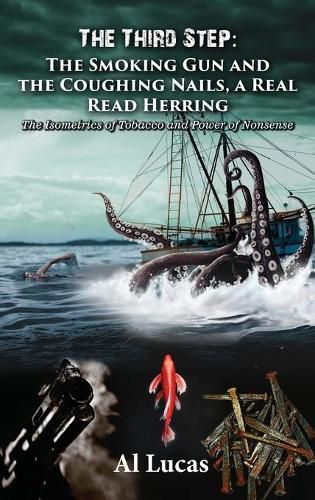 THE THIRD STEP:
THE SMOKING GUN AND THE COUGHING NAILS, A REAL READ HERRING
The Isometrics of Tobacco and Power of Nonsense

Al Lucas